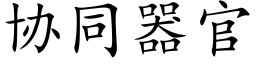 协同器官